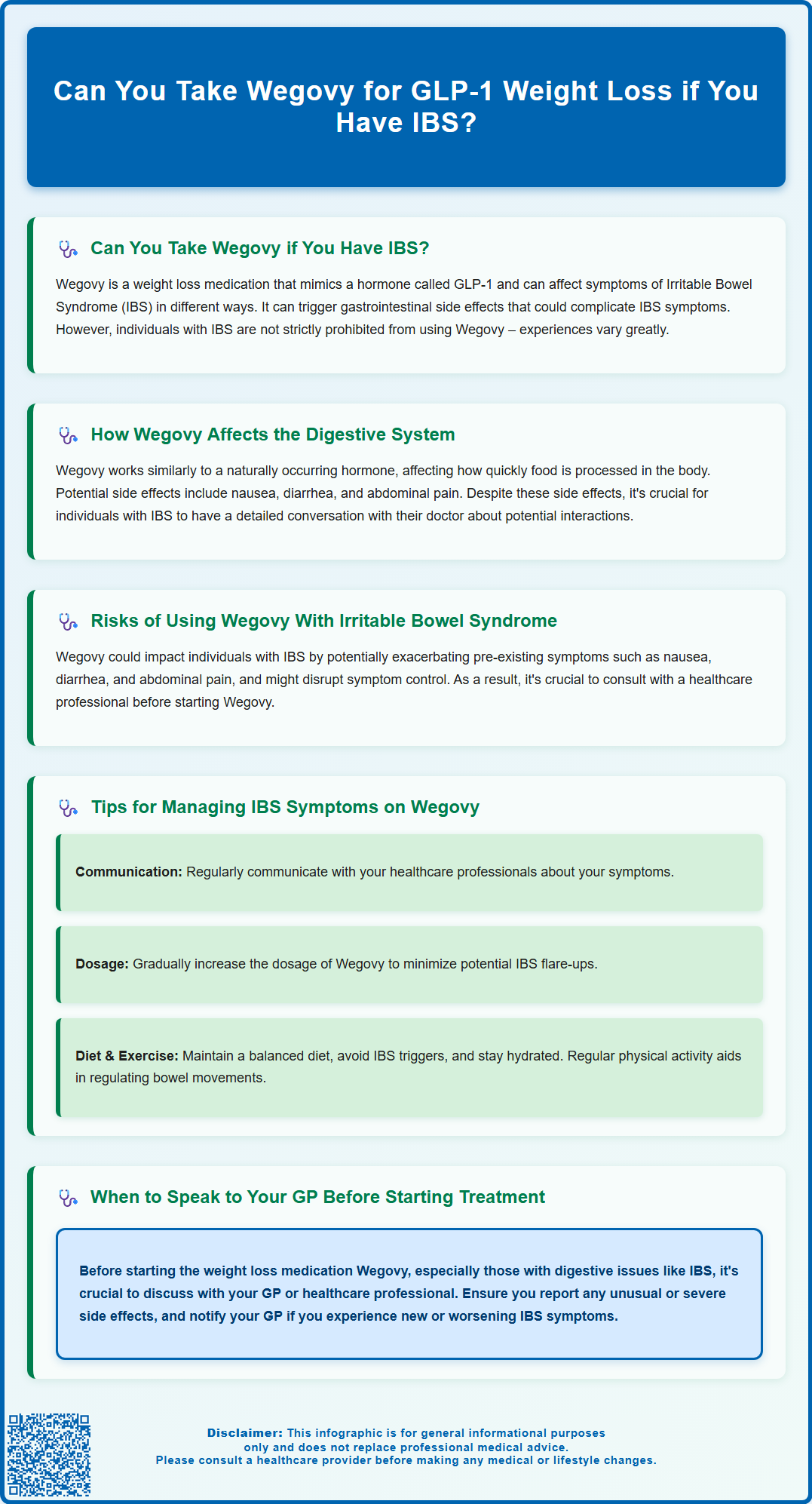 Can You Take Wegovy for GLP-1 Weight Loss if You Have IBS?

Can You Take Wegovy if You Have IBS?

Wegovy is a weight loss medication that mimics a hormone called GLP-1 and can affect symptoms of Irritable Bowel Syndrome (IBS) in different ways. It can trigger gastrointestinal side effects that could complicate IBS symptoms. However, individuals with IBS are not strictly prohibited from using Wegovy – experiences vary greatly.

How Wegovy Affects the Digestive System

Wegovy works similarly to a naturally occurring hormone, affecting how quickly food is processed in the body. Potential side effects include nausea, diarrhea, and abdominal pain. Despite these side effects, it's crucial for individuals with IBS to have a detailed conversation with their doctor about potential interactions.

Risks of Using Wegovy With Irritable Bowel Syndrome

Wegovy could impact individuals with IBS by potentially exacerbating pre-existing symptoms such as nausea, diarrhea, and abdominal pain, and might disrupt symptom control. As a result, it's crucial to consult with a healthcare professional before starting Wegovy.

Tips for Managing IBS Symptoms on Wegovy

Communication: Regularly communicate with your healthcare professionals about your symptoms.

Dosage: Gradually increase the dosage of Wegovy to minimize potential IBS flare-ups.

Diet & Exercise: Maintain a balanced diet, avoid IBS triggers, and stay hydrated. Regular physical activity aids in regulating bowel movements.

When to Speak to Your GP Before Starting Treatment

Before starting the weight loss medication Wegovy, especially those with digestive issues like IBS, it's crucial to discuss with your GP or healthcare professional. Ensure you report any unusual or severe side effects, and notify your GP if you experience new or worsening IBS symptoms.

Disclaimer: This infographic is for general informational purposes only and does not replace professional medical advice.
Please consult a healthcare provider before making any medical or lifestyle changes.